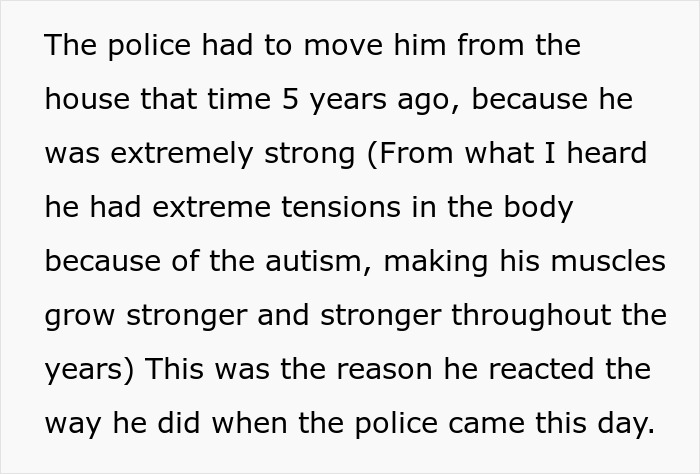 The police had to move him from the house that time 5 years ago, because he was extremely strong (From what I heard he had extreme tensions in the body because of the autism, making his muscles grow stronger and stronger throughout the years) This was the reason he reacted the way he did when the police came this day.